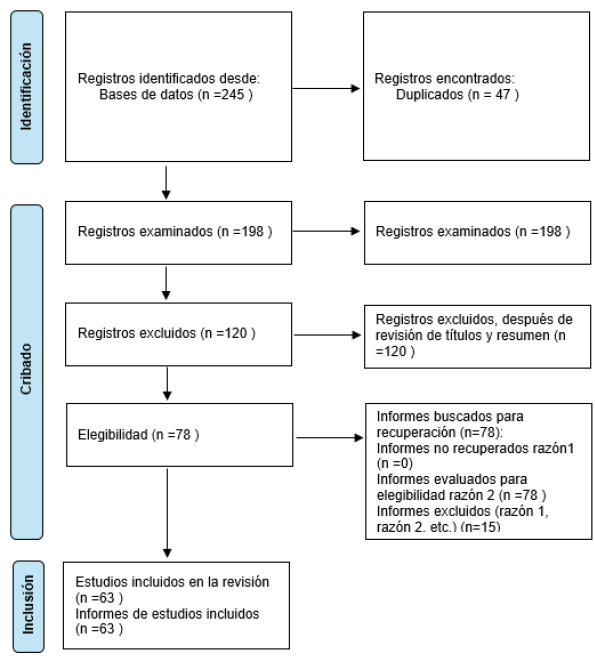 Identificación

Registros identificados desde:
Bases de datos (n =245 )

Registros encontrados:
Duplicados (n = 47 )

Cribado

Registros examinados (n =198 )

Registros examinados (n =198 )

Registros excluidos (n =120 )

Registros excluidos, después de revisión de títulos y resumen (n =120 )

Elegibilidad (n =78 )

Informes buscados para recuperación (n=78):
Informes no recuperados razón1 (n =0)
Informes evaluados para elegibilidad razón 2 (n =78 )
Informes excluidos (razón 1, razón 2. etc.) (n=15)

Inclusión

Estudios incluidos en la revisión (n =63 )
Informes de estudios incluidos (n =63 )